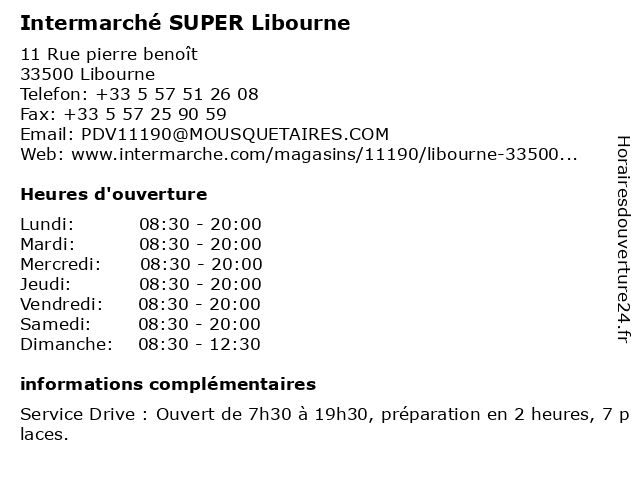 Intermarché SUPER Libourne

11 Rue pierre benoît
33500 Libourne
Telefon: +33 5 57 51 26 08
Fax: +33 5 57 25 90 59
Email: PDV11190@MOUSQUETAIRES.COM
Web: www.intermarche.com/magasins/11190/libourne-33500...

Heures d'ouverture

Lundi: 08:30 - 20:00
Mardi: 08:30 - 20:00
Mercredi: 08:30 - 20:00
Jeudi: 08:30 - 20:00
Vendredi: 08:30 - 20:00
Samedi: 08:30 - 20:00
Dimanche: 08:30 - 12:30

informations complémentaires

Service Drive : Ouvert de 7h30 à 19h30, préparation en 2 heures, 7 places.

Horairesdouverture24.fr